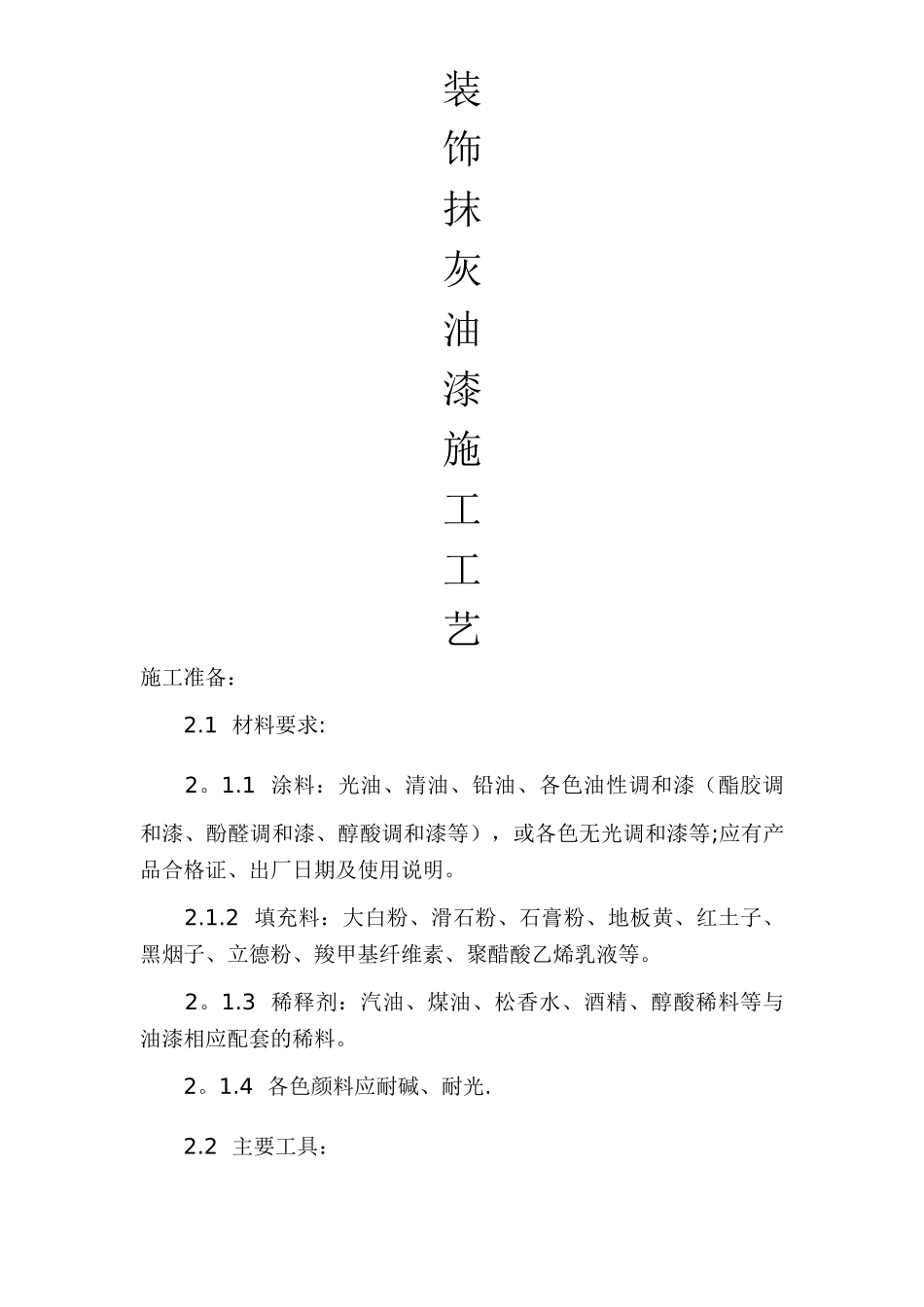 装饰抹灰油漆施工工艺

施工准备：

2.1 材料要求:

2。1.1 涂料：光油、清油、铅油、各色油性调和漆（酯胶调和漆、酚醛调和漆、醇酸调和漆等），或各色无光调和漆等;应有产品合格证、出厂日期及使用说明。

2.1.2 填充料：大白粉、滑石粉、石膏粉、地板黄、红土子、黑烟子、立德粉、羧甲基纤维素、聚醋酸乙烯乳液等。

2。1.3 稀释剂：汽油、煤油、松香水、酒精、醇酸稀料等与油漆相应配套的稀料。

2。1.4 各色颜料应耐碱、耐光.

2.2 主要工具：